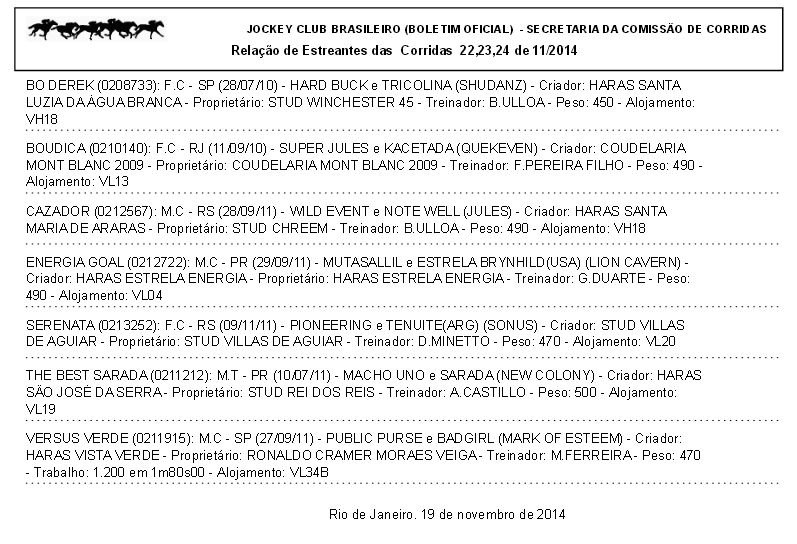 JOCKEY CLUB BRASILEIRO (BOLETIM OFICIAL) - SECRETARIA DA COMISSÃO DE CORRIDAS
Relação de Estreantes das Corridas 22,23,24 de 11/2014

BO DEREK (0208733): F.C - SP (28/07/10) - HARD BUCK e TRICOLINA (SHUDANZ) - Criador: HARAS SANTA LUZIA DA ÁGUA BRANCA - Proprietário: STUD WINCHESTER 45 - Treinador: B.ULLOA - Peso: 450 - Alojamento: VH18

BOUDICA (0210140): F.C - RJ (11/09/10) - SUPER JULES e KACETADA (QUEKEVEN) - Criador: COUDELARIA MONT BLANC 2009 - Proprietário: COUDELARIA MONT BLANC 2009 - Treinador: F.PEREIRA FILHO - Peso: 490 - Alojamento: VL13

CAZADOR (0212567): M.C - RS (28/09/11) - WILD EVENT e NOTE WELL (JULES) - Criador: HARAS SANTA MARIA DE ARARAS - Proprietário: STUD CHREEM - Treinador: B.ULLOA - Peso: 490 - Alojamento: VH18

ENERGIA GOAL (0212722): M.C - PR (29/09/11) - MUTASALLIL e ESTRELA BRYNHILD(USA) (LION CAVERN) - Criador: HARAS ESTRELA ENERGIA - Proprietário: HARAS ESTRELA ENERGIA - Treinador: G.DUARTE - Peso: 490 - Alojamento: VL04

SERENATA (0213252): F.C - RS (09/11/11) - PIONEERING e TENUITE(ARG) (SONUS) - Criador: STUD VILLAS DE AGUIAR - Proprietário: STUD VILLAS DE AGUIAR - Treinador: D.MINETTO - Peso: 470 - Alojamento: VL20

THE BEST SARADA (0211212): M.T - PR (10/07/11) - MACHO UNO e SARADA (NEW COLONY) - Criador: HARAS SÃO JOSÉ DA SERRA - Proprietário: STUD REI DOS REIS - Treinador: A.CASTILLO - Peso: 500 - Alojamento: VL19

VERSUS VERDE (0211915): M.C - SP (27/09/11) - PUBLIC PURSE e BADGIRL (MARK OF ESTEEM) - Criador: HARAS VISTA VERDE - Proprietário: RONALDO CRAMER MORAES VEIGA - Treinador: M.FERREIRA - Peso: 470 - Trabalho: 1.200 em 1m80s00 - Alojamento: VL34B

Rio de Janeiro. 19 de novembro de 2014